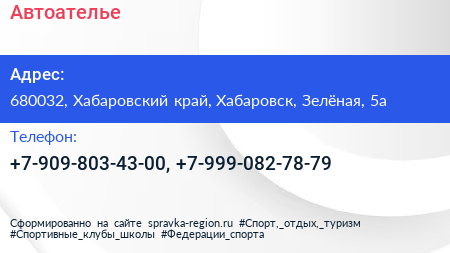 Автоателье

Адрес:
680032, Хабаровский край, Хабаровск, Зелёная, 5а

Телефон:
+7-909-803-43-00, +7-999-082-78-79

Сформированно на сайте spravka-region.ru #Спорт,_отдых,_туризм #Спортивные_клубы_школы #Федерации_спорта